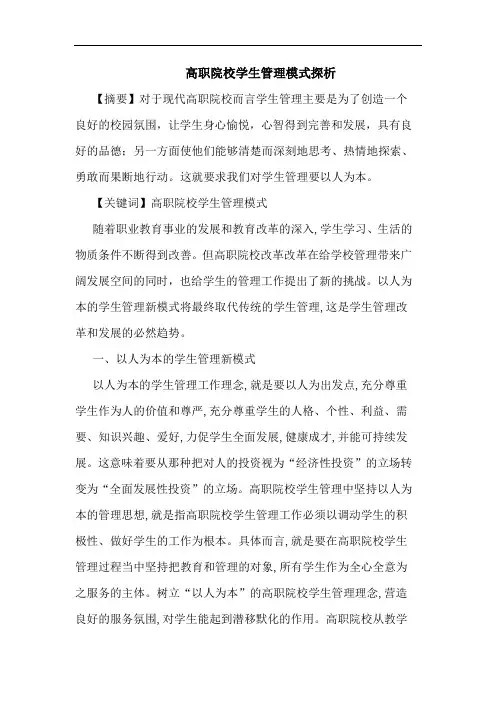 高职院校学生管理模式探析

【摘要】对于现代高职院校而言学生管理主要是为了创造一个良好的校园氛围，让学生身心愉悦，心智得到完善和发展，具有良好的品德；另一方面使他们能够清楚而深刻地思考、热情地探索、勇敢而果断地行动。这就要求我们对学生管理要以人为本。

【关键词】高职院校学生管理模式

随着职业教育事业的发展和教育改革的深入，学生学习、生活的物质条件不断得到改善。但高职院校改革改革在给学校管理带来广阔发展空间的同时，也给学生的管理工作提出了新的挑战。以人为本的学生管理新模式将最终取代传统的学生管理，这是学生管理改革和发展的必然趋势。

一、以人为本的学生管理新模式

以人为本的学生管理工作理念，就是要以人为出发点，充分尊重学生作为人的价值和尊严，充分尊重学生的人格、个性、利益、需要、知识兴趣、爱好，力促学生全面发展，健康成才，并能可持续发展。这意味着要从那种把对人的投资视为“经济性投资”的立场转变为“全面发展性投资”的立场。高职院校学生管理中坚持以人为本的管理思想，就是指高职院校学生管理工作必须以调动学生的积极性、做好学生的工作为根本。具体而言，就是要在高职院校学生管理过程当中坚持把教育和管理的对象，所有学生作为全心全意为之服务的主体。树立“以人为本”的高职院校学生管理理念，营造良好的服务氛围，对学生能起到潜移默化的作用。高职院校从教学